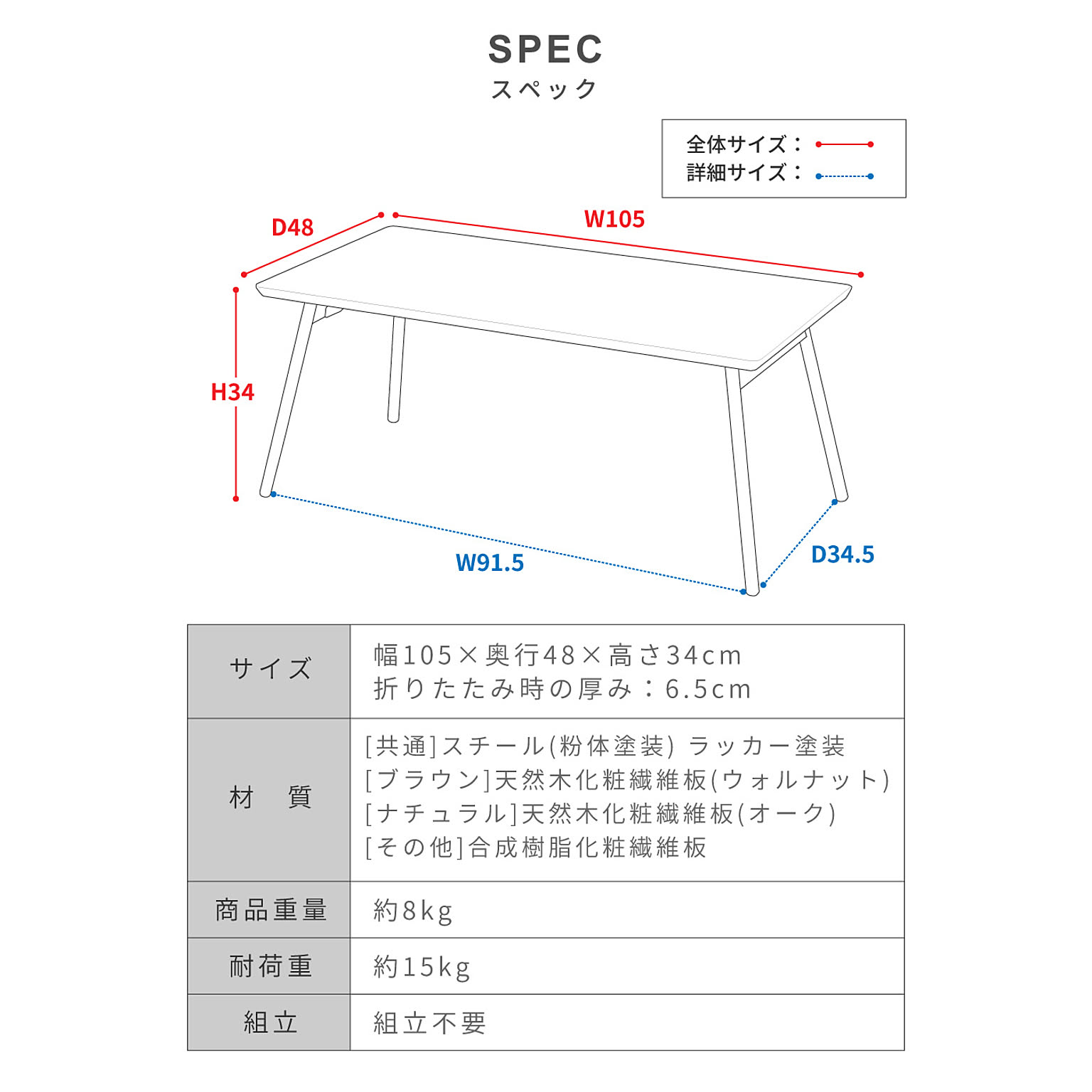 SPEC
スペック

全体サイズ：
詳細サイズ：

D48
W105
H34
W91.5
D34.5

| サイズ | 幅105×奥行48×高さ34cm 折りたたみ時の厚み：6.5cm |
|---|---|
| 材　質 | [共通]スチール(粉体塗装) ラッカー塗装 [ブラウン]天然木化粧繊維板(ウォルナット) [ナチュラル]天然木化粧繊維板(オーク) [その他]合成樹脂化粧繊維板 |
| 商品重量 | 約8kg |
| 耐荷重 | 約15kg |
| 組立 | 組立不要 |